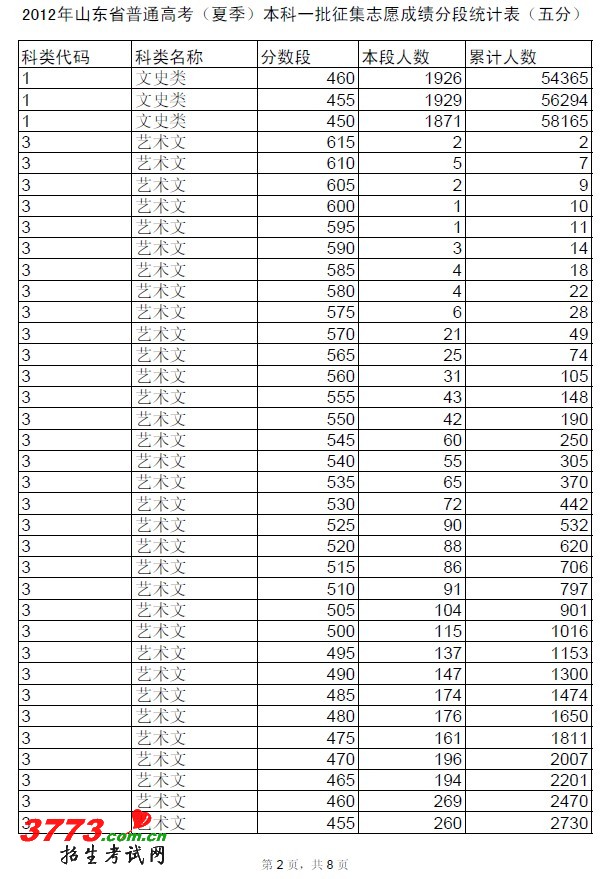 2012年山东省普通高考（夏季）本科一批征集志愿成绩分段统计表（五分）

| 科类代码 | 科类名称 | 分数段 | 本段人数 | 累计人数 |
|---|---|---|---|---|
| 1 | 文史类 | 460 | 1926 | 54365 |
| 1 | 文史类 | 455 | 1929 | 56294 |
| 1 | 文史类 | 450 | 1871 | 58165 |
| 3 | 艺术文 | 615 | 2 | 2 |
| 3 | 艺术文 | 610 | 5 | 7 |
| 3 | 艺术文 | 605 | 2 | 9 |
| 3 | 艺术文 | 600 | 1 | 10 |
| 3 | 艺术文 | 595 | 1 | 11 |
| 3 | 艺术文 | 590 | 3 | 14 |
| 3 | 艺术文 | 585 | 4 | 18 |
| 3 | 艺术文 | 580 | 4 | 22 |
| 3 | 艺术文 | 575 | 6 | 28 |
| 3 | 艺术文 | 570 | 21 | 49 |
| 3 | 艺术文 | 565 | 25 | 74 |
| 3 | 艺术文 | 560 | 31 | 105 |
| 3 | 艺术文 | 555 | 43 | 148 |
| 3 | 艺术文 | 550 | 42 | 190 |
| 3 | 艺术文 | 545 | 60 | 250 |
| 3 | 艺术文 | 540 | 55 | 305 |
| 3 | 艺术文 | 535 | 65 | 370 |
| 3 | 艺术文 | 530 | 72 | 442 |
| 3 | 艺术文 | 525 | 90 | 532 |
| 3 | 艺术文 | 520 | 88 | 620 |
| 3 | 艺术文 | 515 | 86 | 706 |
| 3 | 艺术文 | 510 | 91 | 797 |
| 3 | 艺术文 | 505 | 104 | 901 |
| 3 | 艺术文 | 500 | 115 | 1016 |
| 3 | 艺术文 | 495 | 137 | 1153 |
| 3 | 艺术文 | 490 | 147 | 1300 |
| 3 | 艺术文 | 485 | 174 | 1474 |
| 3 | 艺术文 | 480 | 176 | 1650 |
| 3 | 艺术文 | 475 | 161 | 1811 |
| 3 | 艺术文 | 470 | 196 | 2007 |
| 3 | 艺术文 | 465 | 194 | 2201 |
| 3 | 艺术文 | 460 | 269 | 2470 |
| 3 | 艺术文 | 455 | 260 | 2730 |

3773.com.cn
招生考试网

第 2 页，共 8 页